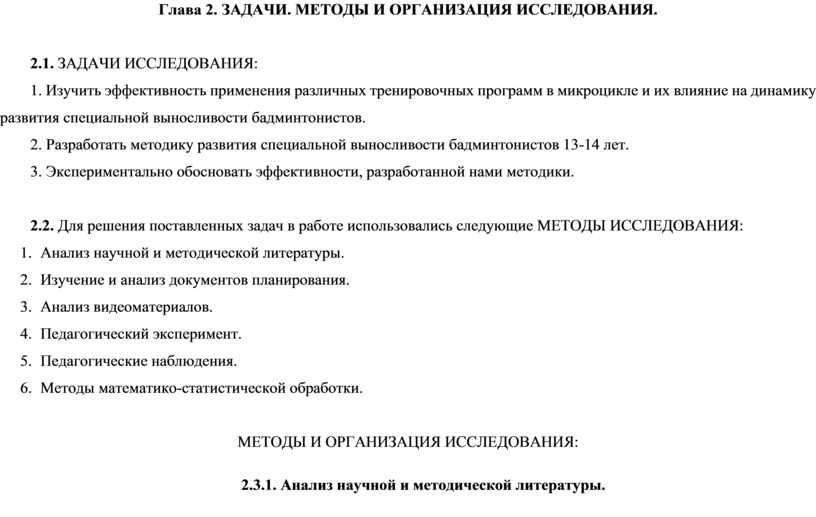 Глава 2. ЗАДАЧИ. МЕТОДЫ И ОРГАНИЗАЦИЯ ИССЛЕДОВАНИЯ.

2.1. ЗАДАЧИ ИССЛЕДОВАНИЯ:

1. Изучить эффективность применения различных тренировочных программ в микроцикле и их влияние на динамику развития специальной выносливости бадминтонистов.

2. Разработать методику развития специальной выносливости бадминтонистов 13-14 лет.

3. Экспериментально обосновать эффективности, разработанной нами методики.

2.2. Для решения поставленных задач в работе использовались следующие МЕТОДЫ ИССЛЕДОВАНИЯ:

1. Анализ научной и методической литературы.
2. Изучение и анализ документов планирования.
3. Анализ видеоматериалов.
4. Педагогический эксперимент.
5. Педагогические наблюдения.
6. Методы математико-статистической обработки.

МЕТОДЫ И ОРГАНИЗАЦИЯ ИССЛЕДОВАНИЯ:

2.3.1. Анализ научной и методической литературы.